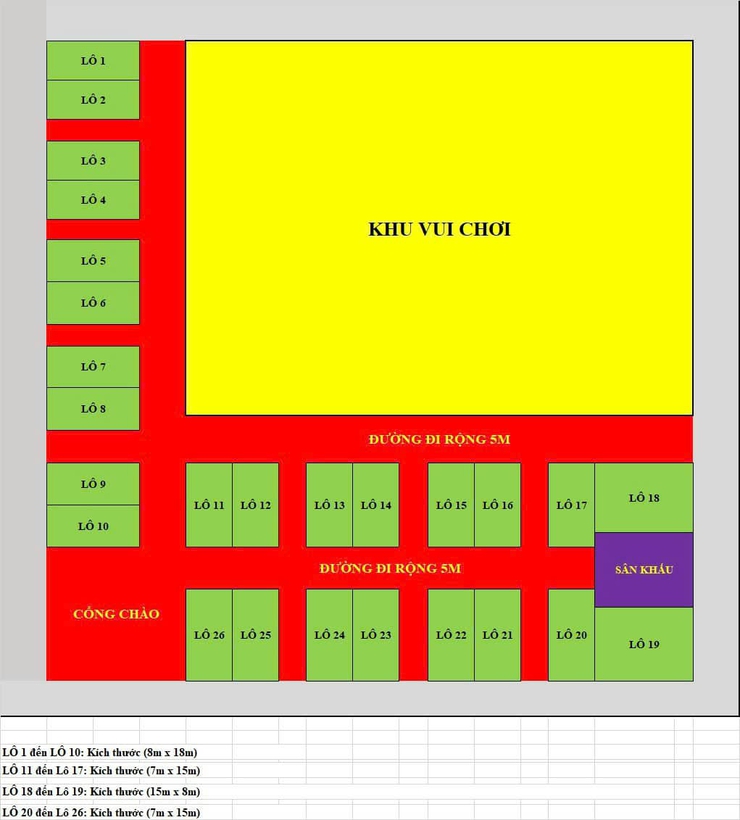 LÔ 1
LÔ 2
LÔ 3
LÔ 4
LÔ 5
LÔ 6
LÔ 7
LÔ 8

KHU VUI CHƠI

ĐƯỜNG ĐI RỘNG 5M

LÔ 9
LÔ 10
LÔ 11
LÔ 12
LÔ 13
LÔ 14
LÔ 15
LÔ 16
LÔ 17
LÔ 18

ĐƯỜNG ĐI RỘNG 5M

SÂN KHẤU

CỔNG CHÀO

LÔ 26
LÔ 25
LÔ 24
LÔ 23
LÔ 22
LÔ 21
LÔ 20
LÔ 19

LÔ 1 đến LÔ 10: Kích thước (8m x 18m)
LÔ 11 đến Lô 17: Kích thước (7m x 15m)
LÔ 18 đến Lô 19: Kích thước (15m x 8m)
LÔ 20 đến Lô 26: Kích thước (7m x 15m)